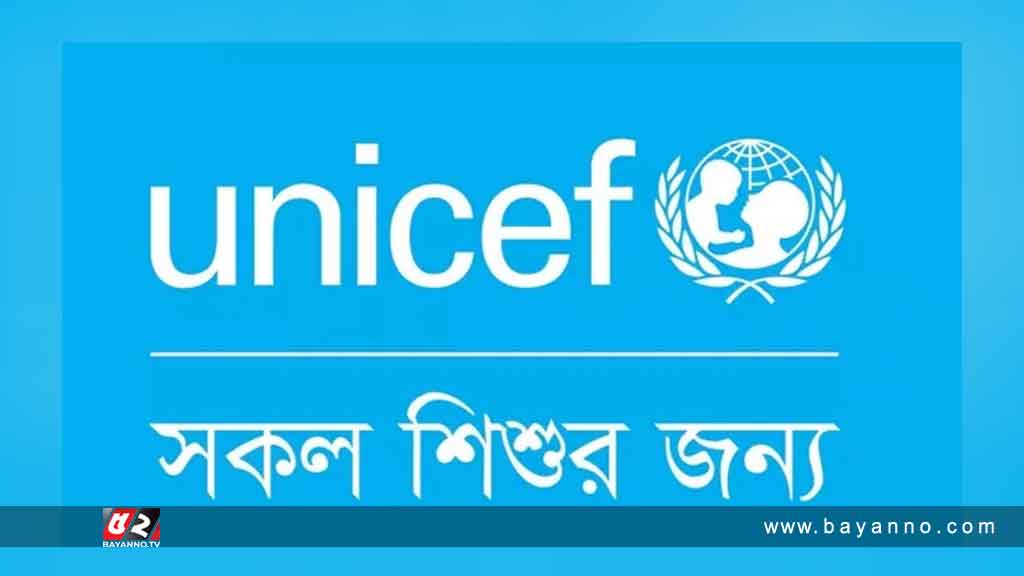 unicef

সকল শিশুর জন্য

৫২
BAYANNO.TV

www.bayanno.com